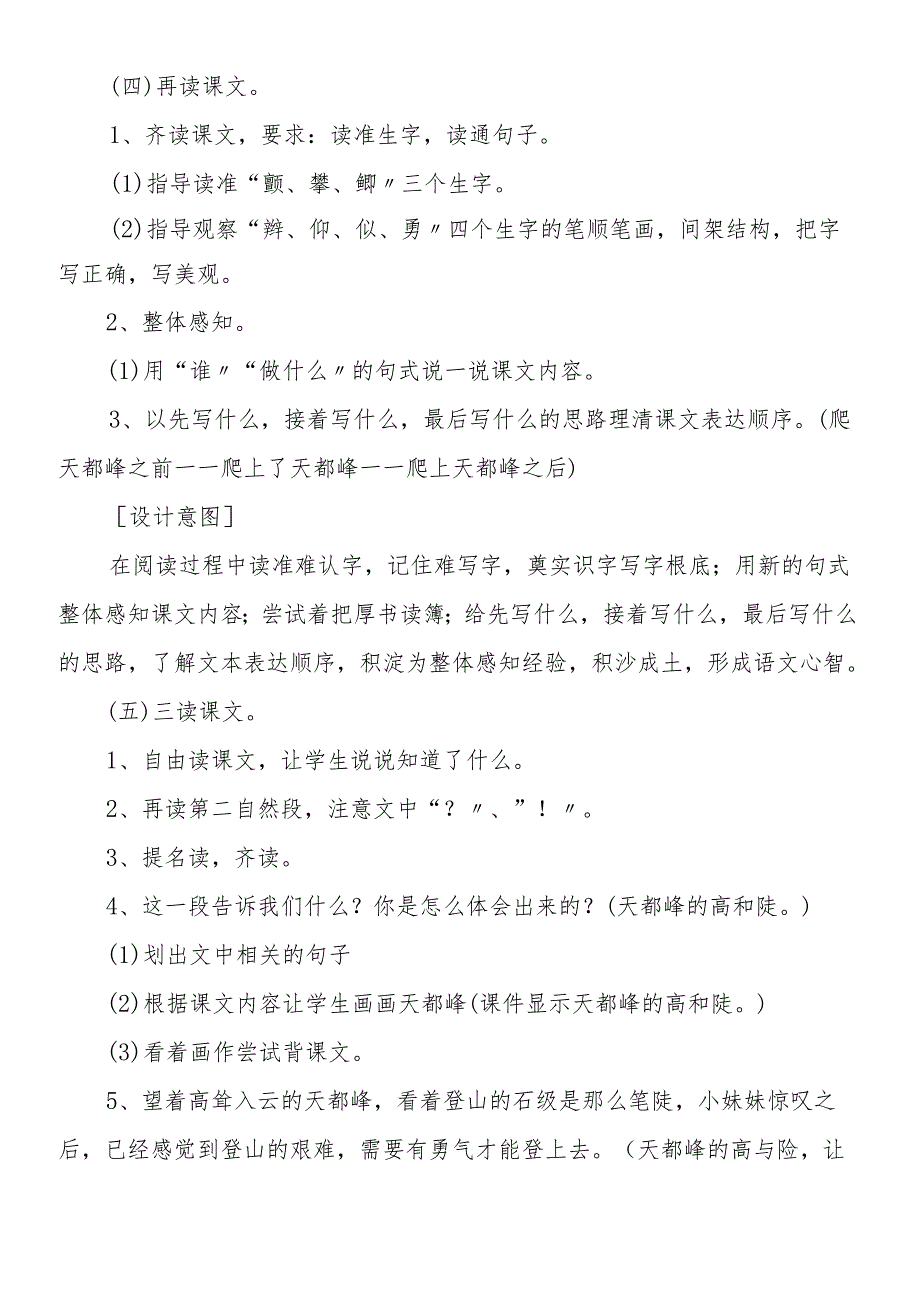 (四)再读课文。

1、齐读课文，要求：读准生字，读通句子。

(1)指导读准“颤、攀、鲫〃三个生字。

(2)指导观察“辫、仰、似、勇〃四个生字的笔顺笔画，间架结构，把字写正确，写美观。

2、整体感知。

(1)用“谁〃“做什么〃的句式说一说课文内容。

3、以先写什么，接着写什么，最后写什么的思路理清课文表达顺序。(爬天都峰之前一一爬上了天都峰一一爬上天都峰之后)

[设计意图]

在阅读过程中读准难认字，记住难写字，奠实识字写字根底；用新的句式整体感知课文内容；尝试着把厚书读簿；给先写什么，接着写什么，最后写什么的思路，了解文本表达顺序，积淀为整体感知经验，积沙成土，形成语文心智。

(五)三读课文。

1、自由读课文，让学生说说知道了什么。

2、再读第二自然段，注意文中“？〃、”！〃。

3、提名读，齐读。

4、这一段告诉我们什么？你是怎么体会出来的？(天都峰的高和陡。)

(1)划出文中相关的句子

(2)根据课文内容让学生画画天都峰(课件显示天都峰的高和陡。)

(3)看着画作尝试背课文。

5、望着高耸入云的天都峰，看着登山的石级是那么笔陡，小妹妹惊叹之后，已经感觉到登山的艰难，需要有勇气才能登上去。（天都峰的高与险，让